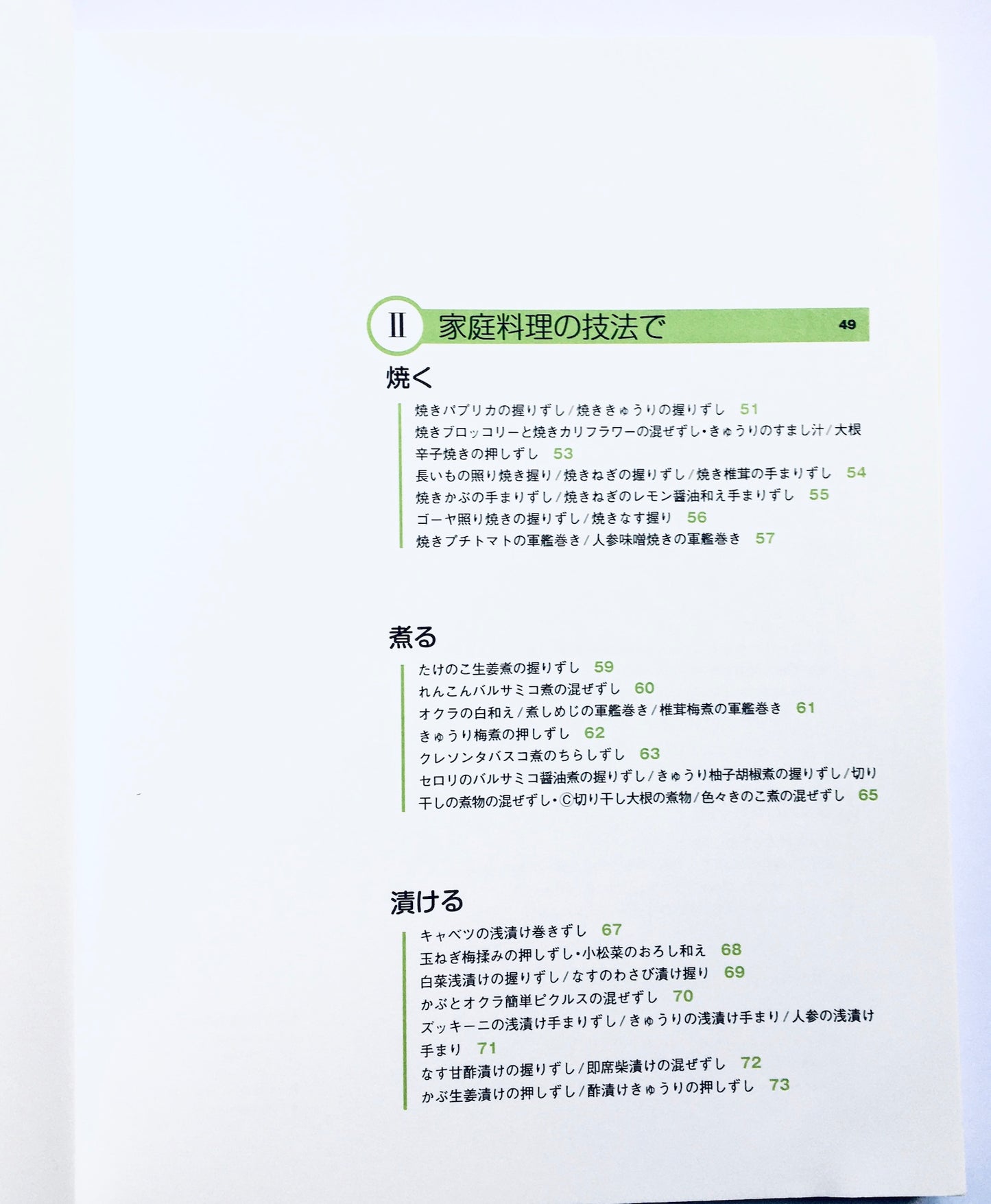 II 家庭料理の技法で 49

焼く

焼きパプリカの握りずし/焼ききゅうりの握りずし 51
焼きブロッコリーと焼きカリフラワーの混ぜずし・きゅうりのすまし汁/大根辛子焼きの押しずし 53
長いもの照り焼き握り/焼きねぎの握りずし/焼き椎茸の手まりずし 54
焼きかぶの手まりずし/焼きねぎのレモン醤油和え手まりずし 55
ゴーヤ照り焼きの握りずし/焼きなす握り 56
焼きプチトマトの軍艦巻き/人参味噌焼きの軍艦巻き 57

煮る

たけのこ生姜煮の握りずし 59
れんこんバルサミコ煮の混ぜずし 60
オクラの白和え/煮しめじの軍艦巻き/椎茸梅煮の軍艦巻き 61
きゅうり梅煮の押しずし 62
クレソンタバスコ煮のちらしずし 63
セロリのバルサミコ醤油煮の握りずし/きゅうり柚子胡椒煮の握りずし/切り干しの煮物の混ぜずし・Ⓒ切り干し大根の煮物/色々きのこ煮の混ぜずし 65

漬ける

キャベツの浅漬け巻きずし 67
玉ねぎ梅揉みの押しずし・小松菜のおろし和え 68
白菜浅漬けの握りずし/なすのわさび漬け握り 69
かぶとオクラ簡単ピクルスの混ぜずし 70
ズッキーニの浅漬け手まりずし/きゅうりの浅漬け手まり/人参の浅漬け手まり 71
なす甘酢漬けの握りずし/即席柴漬けの混ぜずし 72
かぶ生姜漬けの押しずし/酢漬けきゅうりの押しずし 73